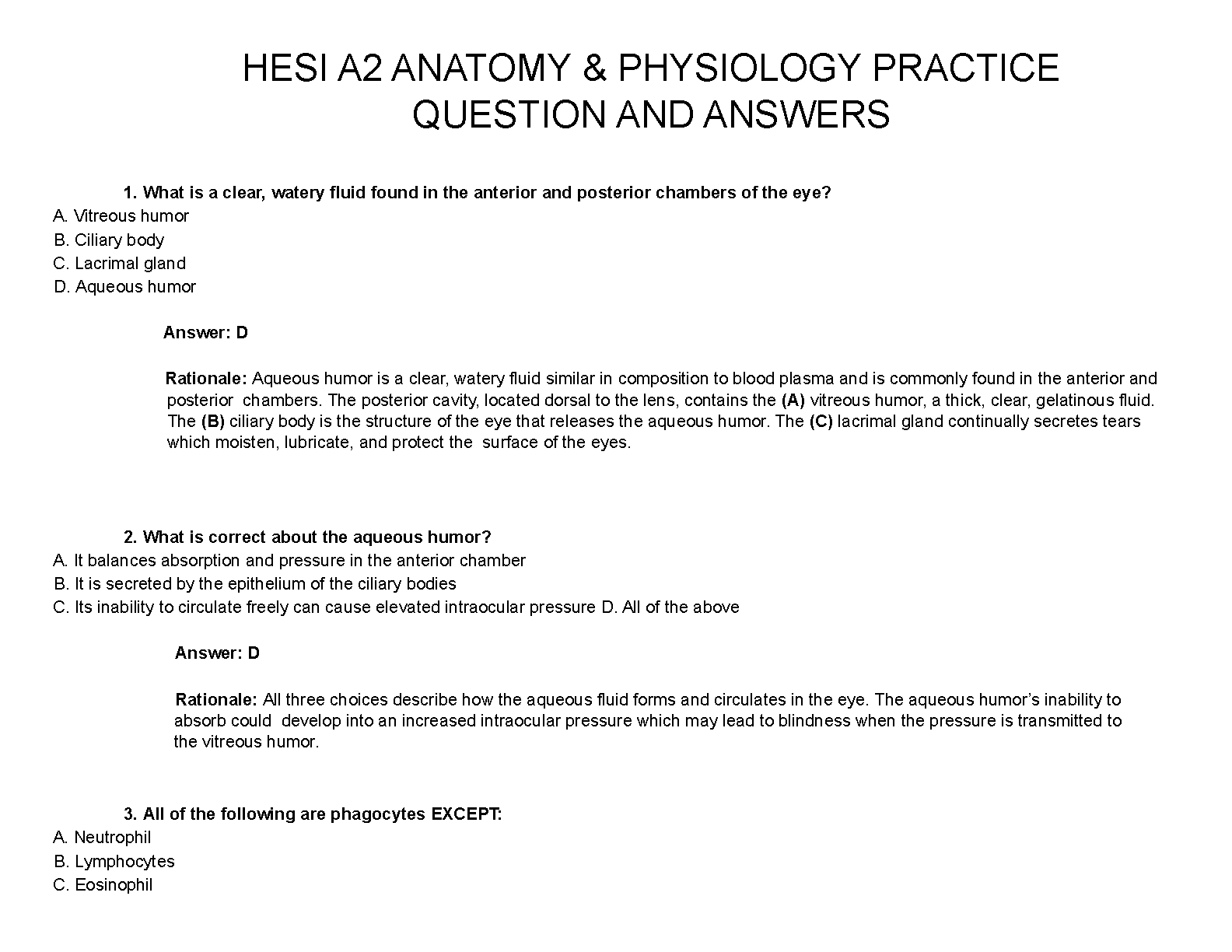 HESI A2 ANATOMY & PHYSIOLOGY PRACTICE QUESTION AND ANSWERS

1. What is a clear, watery fluid found in the anterior and posterior chambers of the eye?
A. Vitreous humor
B. Ciliary body
C. Lacrimal gland
D. Aqueous humor

Answer: D

Rationale: Aqueous humor is a clear, watery fluid similar in composition to blood plasma and is commonly found in the anterior and posterior chambers. The posterior cavity, located dorsal to the lens, contains the (A) vitreous humor, a thick, clear, gelatinous fluid. The (B) ciliary body is the structure of the eye that releases the aqueous humor. The (C) lacrimal gland continually secretes tears which moisten, lubricate, and protect the surface of the eyes.

2. What is correct about the aqueous humor?
A. It balances absorption and pressure in the anterior chamber
B. It is secreted by the epithelium of the ciliary bodies
C. Its inability to circulate freely can cause elevated intraocular pressure D. All of the above

Answer: D

Rationale: All three choices describe how the aqueous fluid forms and circulates in the eye. The aqueous humor's inability to absorb could develop into an increased intraocular pressure which may lead to blindness when the pressure is transmitted to the vitreous humor.

3. All of the following are phagocytes EXCEPT:
A. Neutrophil
B. Lymphocytes
C. Eosinophil